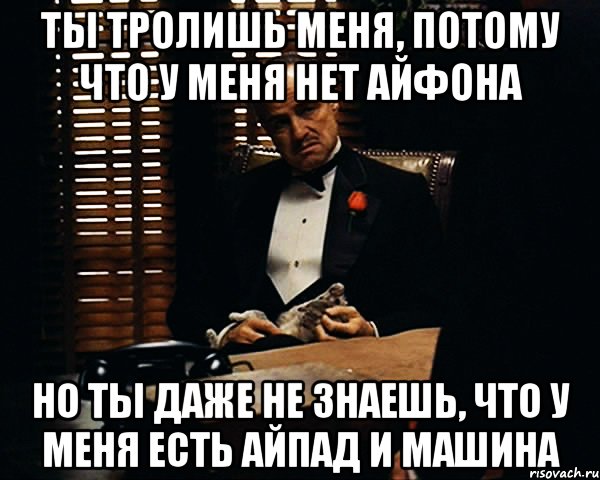 ТЫ ТРОЛИШЬ МЕНЯ, ПОТОМУ ЧТО У МЕНЯ НЕТ АЙФОНА

НО ТЫ ДАЖЕ НЕ ЗНАЕШЬ, ЧТО У МЕНЯ ЕСТЬ АЙПАД И МАШИНА

risovach.ru